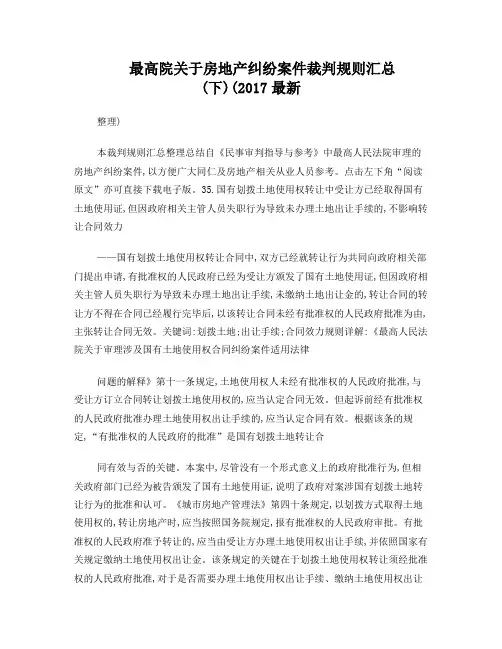 最高院关于房地产纠纷案件裁判规则汇总（下）(2017 最新

整理)

本裁判规则汇总整理总结自《民事审判指导与参考》中最高人民法院审理的房地产纠纷案件，以方便广大同仁及房地产相关从业人员参考。点击左下角“阅读原文”亦可直接下载电子版。35.国有划拨土地使用权转让中受让方已经取得国有土地使用证，但因政府相关主管人员失职行为导致未办理土地出让手续的，不影响转让合同效力

——国有划拨土地使用权转让合同中，双方已经就转让行为共同向政府相关部门提出申请，有批准权的人民政府已经为受让方颁发了国有土地使用证，但因政府相关主管人员失职行为导致未办理土地出让手续，未缴纳土地出让金的，转让合同的转让方不得在合同已经履行完毕后，以该转让合同未经有批准权的人民政府批准为由，主张转让合同无效。关键词：划拨土地；出让手续；合同效力规则详解：《最高人民法院关于审理涉及国有土地使用权合同纠纷案件适用法律

问题的解释》第十一条规定，土地使用权人未经有批准权的人民政府批准，与受让方订立合同转让划拨土地使用权的，应当认定合同无效。但起诉前经有批准权的人民政府批准办理土地使用权出让手续的，应当认定合同有效。根据该条的规定，“有批准权的人民政府的批准”是国有划拨土地转让合

同有效与否的关键。本案中，尽管没有一个形式意义上的政府批准行为，但相关政府部门已经为被告颁发了国有土地使用证，说明了政府对案涉国有划拨土地转让行为的批准和认可。《城市房地产管理法》第四十条规定，以划拨方式取得土地使用权的，转让房地产时，应当按照国务院规定，报有批准权的人民政府审批。有批准权的人民政府准予转让的，应当由受让方办理土地使用权出让手续，并依照国家有关规定缴纳土地使用权出让金。该条规定的关键在于划拨土地使用权转让须经批准权的人民政府批准，对于是否需要办理土地使用权出让手续、缴纳土地使用权出让